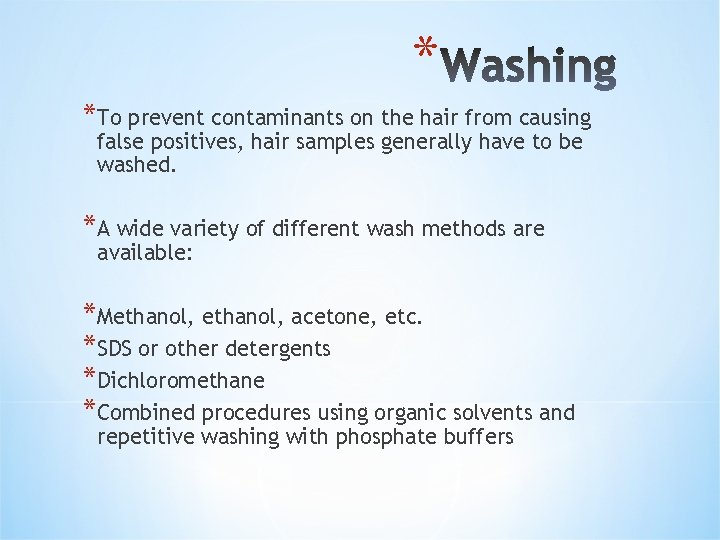 *Washing

*To prevent contaminants on the hair from causing false positives, hair samples generally have to be washed.

*A wide variety of different wash methods are available:

*Methanol, ethanol, acetone, etc.
*SDS or other detergents
*Dichloromethane
*Combined procedures using organic solvents and repetitive washing with phosphate buffers